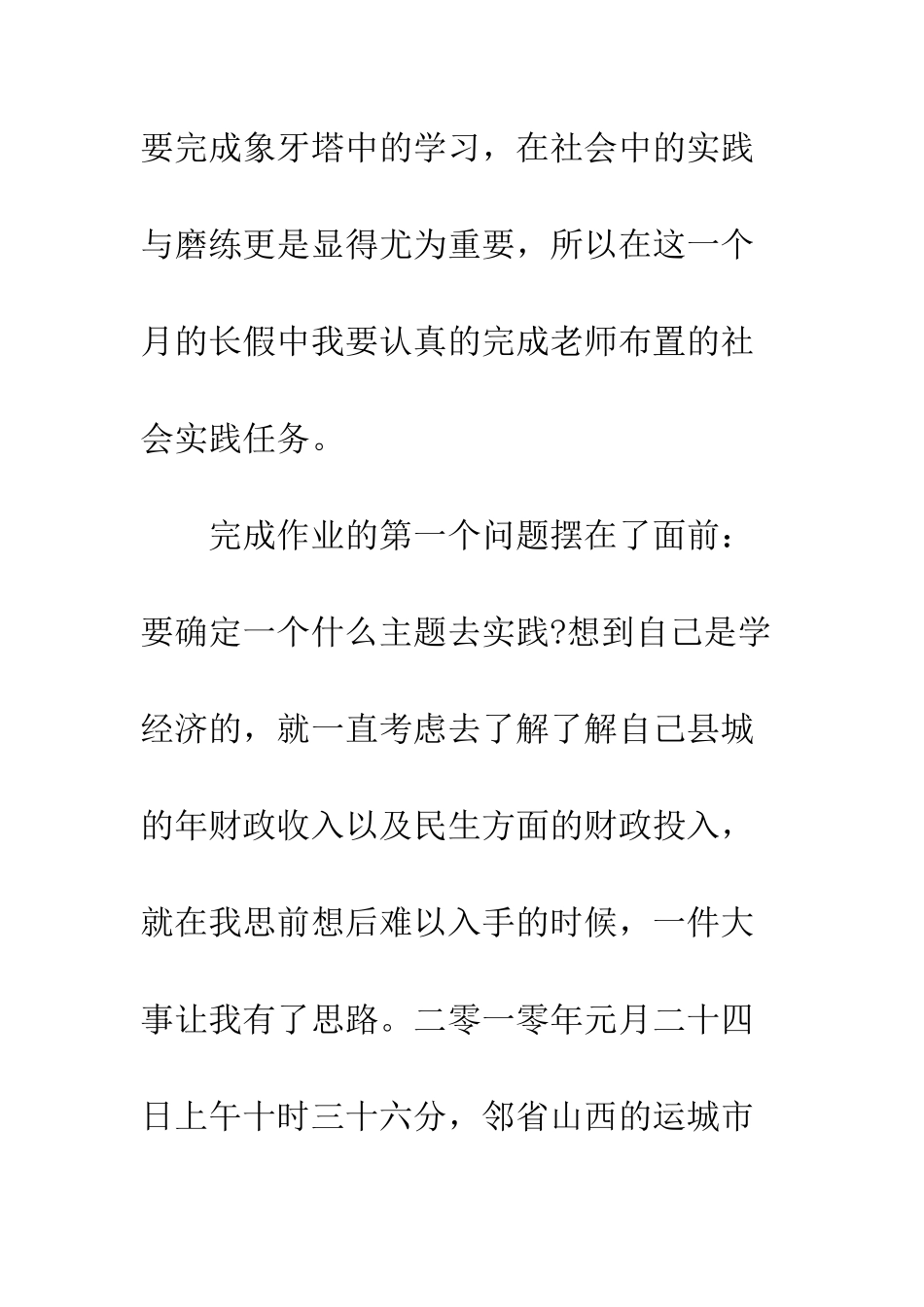 要完成象牙塔中的学习，在社会中的实践与磨练更是显得尤为重要，所以在这一个月的长假中我要认真的完成老师布置的社会实践任务。

完成作业的第一个问题摆在了面前：要确定一个什么主题去实践?想到自己是学经济的，就一直考虑去了解了解自己县城的年财政收入以及民生方面的财政投入，就在我思前想后难以入手的时候，一件大事让我有了思路。二零一零年元月二十四日上午十时三十六分，邻省山西的运城市